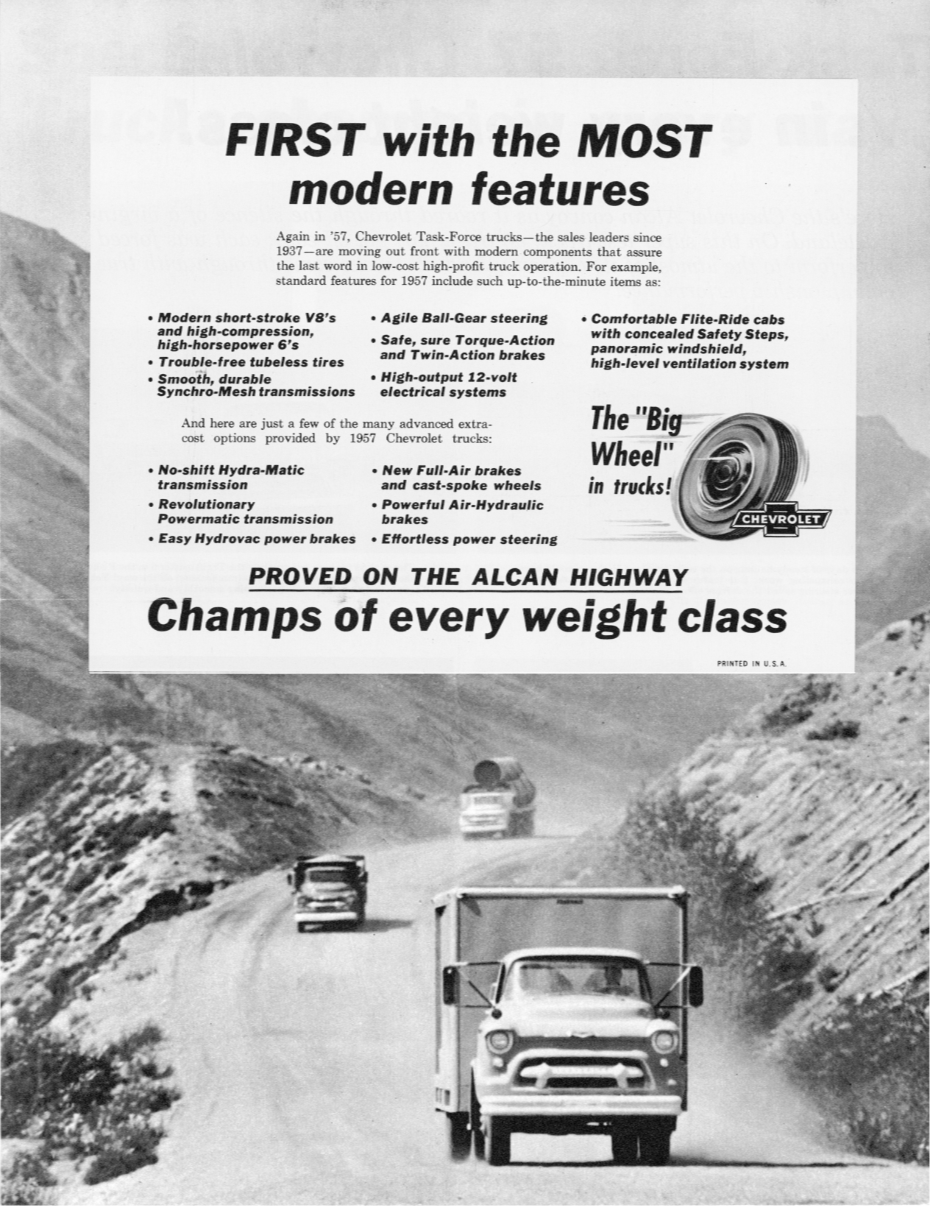 FIRST with the MOST modern features

Again in '57, Chevrolet Task-Force trucks—the sales leaders since 1937—are moving out front with modern components that assure the last word in low-cost high-profit truck operation. For example, standard features for 1957 include such up-to-the-minute items as:

• Modern short-stroke V8's and high-compression, high-horsepower 6's
• Trouble-free tubeless tires
• Smooth, durable Synchro-Mesh transmissions

• Agile Ball-Gear steering
• Safe, sure Torque-Action and Twin-Action brakes
• High-output 12-volt electrical systems

• Comfortable Flite-Ride cabs with concealed Safety Steps, panoramic windshield, high-level ventilation system

And here are just a few of the many advanced extra-cost options provided by 1957 Chevrolet trucks:

• No-shift Hydra-Matic transmission
• Revolutionary Powermatic transmission
• Easy Hydrovac power brakes

• New Full-Air brakes and cast-spoke wheels
• Powerful Air-Hydraulic brakes
• Effortless power steering

The "Big Wheel" in trucks!

CHEVROLET

PROVED ON THE ALCAN HIGHWAY

Champs of every weight class

PRINTED IN U.S.A.